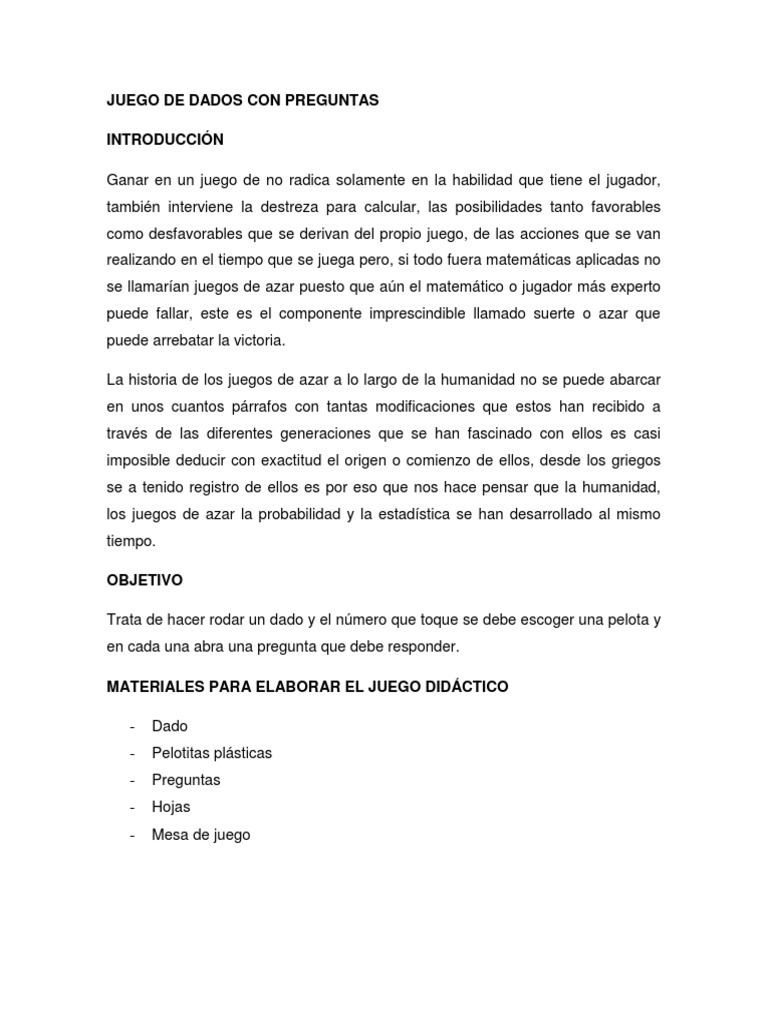 JUEGO DE DADOS CON PREGUNTAS

INTRODUCCIÓN

Ganar en un juego de no radica solamente en la habilidad que tiene el jugador, también interviene la destreza para calcular, las posibilidades tanto favorables como desfavorables que se derivan del propio juego, de las acciones que se van realizando en el tiempo que se juega pero, si todo fuera matemáticas aplicadas no se llamarían juegos de azar puesto que aún el matemático o jugador más experto puede fallar, este es el componente imprescindible llamado suerte o azar que puede arrebatar la victoria.

La historia de los juegos de azar a lo largo de la humanidad no se puede abarcar en unos cuantos párrafos con tantas modificaciones que estos han recibido a través de las diferentes generaciones que se han fascinado con ellos es casi imposible deducir con exactitud el origen o comienzo de ellos, desde los griegos se a tenido registro de ellos es por eso que nos hace pensar que la humanidad, los juegos de azar la probabilidad y la estadística se han desarrollado al mismo tiempo.

OBJETIVO

Trata de hacer rodar un dado y el número que toque se debe escoger una pelota y en cada una abra una pregunta que debe responder.

MATERIALES PARA ELABORAR EL JUEGO DIDÁCTICO

- Dado
- Pelotitas plásticas
- Preguntas
- Hojas
- Mesa de juego